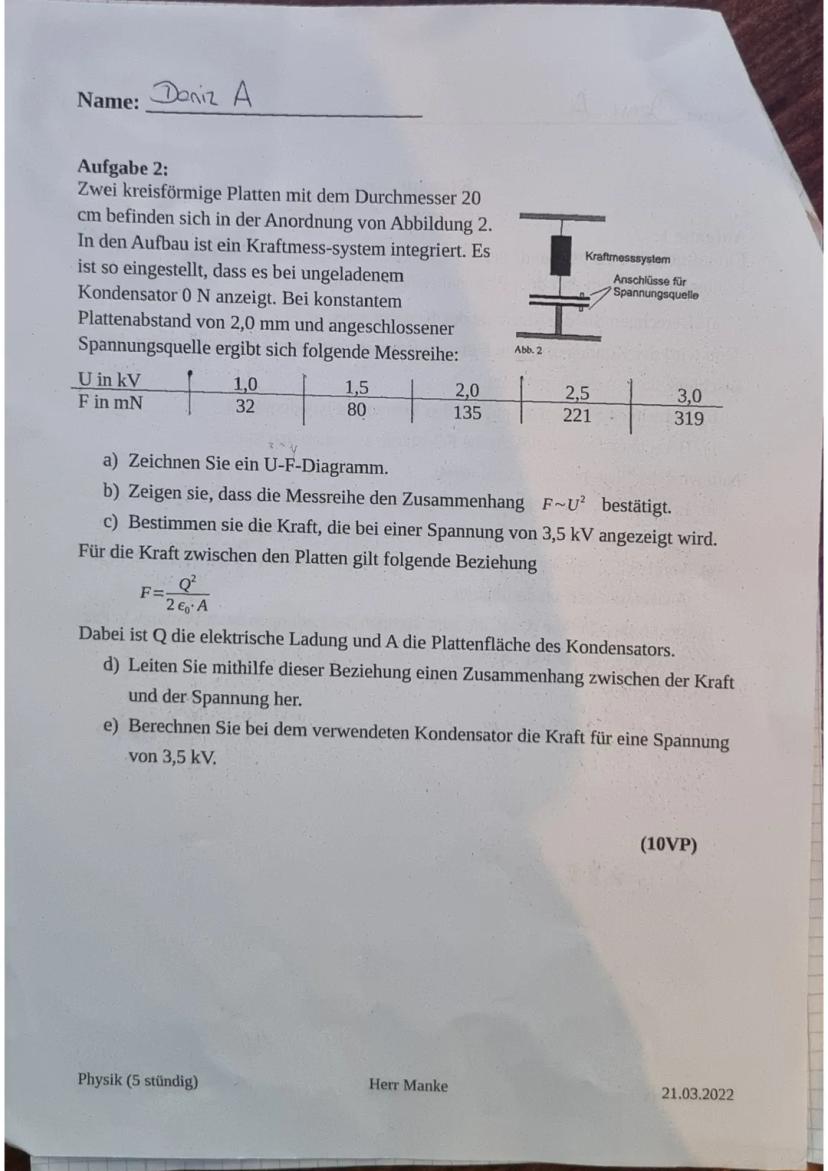 Name: Deniz A

Aufgabe 2:
Zwei kreisförmige Platten mit dem Durchmesser 20 cm befinden sich in der Anordnung von Abbildung 2. In den Aufbau ist ein Kraftmess-system integriert. Es ist so eingestellt, dass es bei ungeladenem Kondensator 0 N anzeigt. Bei konstantem Plattenabstand von 2,0 mm und angeschlossener Spannungsquelle ergibt sich folgende Messreihe:

Kraftmesssystem
Anschlüsse für Spannungsquelle
Abb. 2

| U in kV | 1,0 | 1,5 | 2,0 | 2,5 | 3,0 |
|---|---|---|---|---|---|
| F in mN | 32 | 80 | 135 | 221 | 319 |

x ~ y

a) Zeichnen Sie ein U-F-Diagramm.
b) Zeigen sie, dass die Messreihe den Zusammenhang $F \sim U^2$ bestätigt.
c) Bestimmen sie die Kraft, die bei einer Spannung von 3,5 kV angezeigt wird.

Für die Kraft zwischen den Platten gilt folgende Beziehung
$F = \frac{Q^2}{2\epsilon_0 \cdot A}$
Dabei ist Q die elektrische Ladung und A die Plattenfläche des Kondensators.

d) Leiten Sie mithilfe dieser Beziehung einen Zusammenhang zwischen der Kraft und der Spannung her.
e) Berechnen Sie bei dem verwendeten Kondensator die Kraft für eine Spannung von 3,5 kV.

(10VP)

Physik (5 stündig)    Herr Manke    21.03.2022